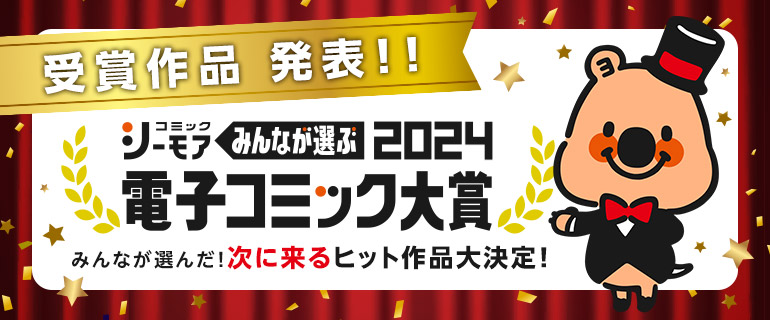 受賞作品 発表!!

コミック
シーモア みんなが選ぶ 2024
電子コミック大賞

みんなが選んだ!次に来るヒット作品大決定!